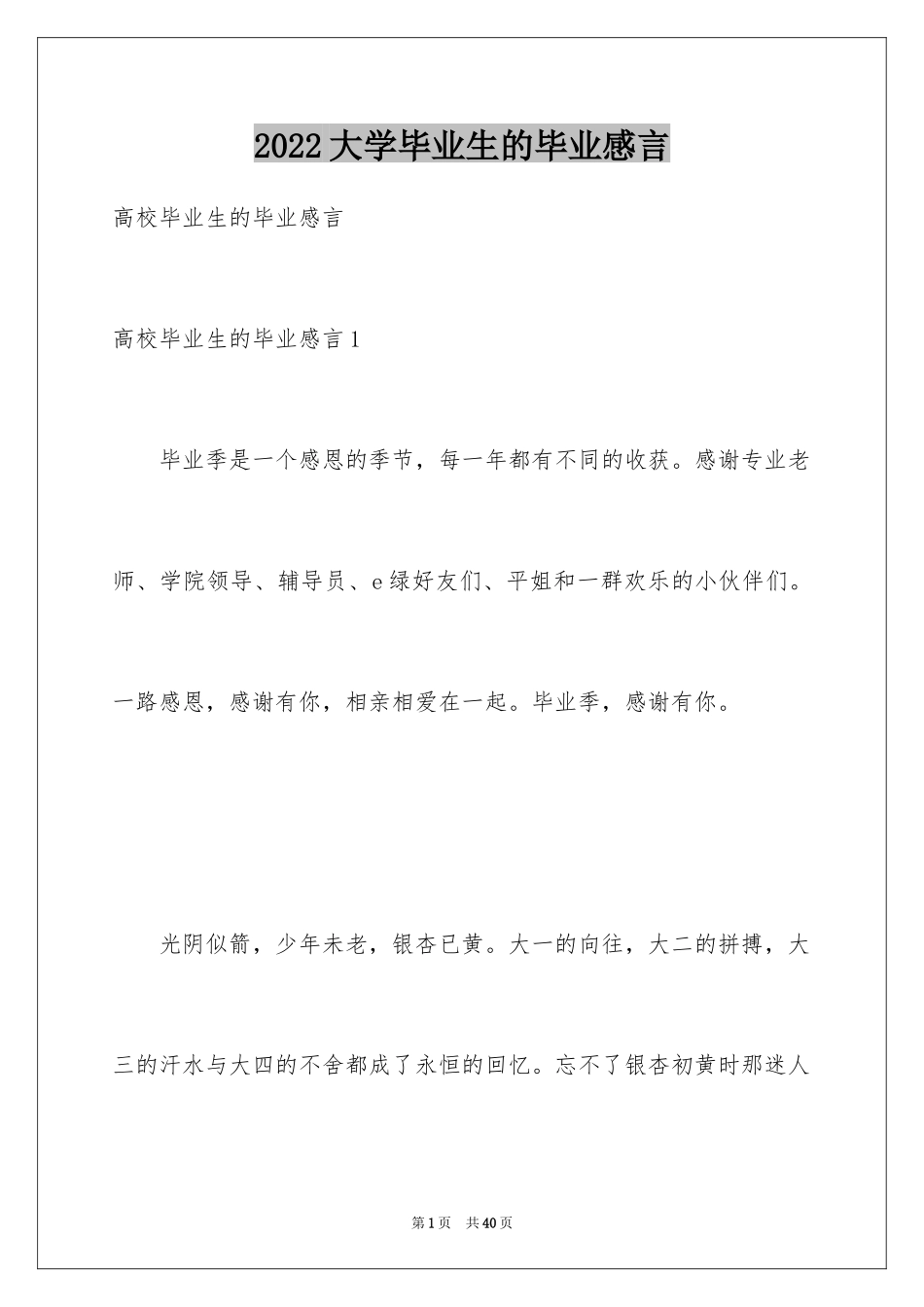 2022大学毕业生的毕业感言

高校毕业生的毕业感言

高校毕业生的毕业感言1

毕业季是一个感恩的季节，每一年都有不同的收获。感谢专业老师、学院领导、辅导员、e绿好友们、平姐和一群欢乐的小伙伴们。一路感恩，感谢有你，相亲相爱在一起。毕业季，感谢有你。

光阴似箭，少年未老，银杏已黄。大一的向往，大二的拼搏，大三的汗水与大四的不舍都成了永恒的回忆。忘不了银杏初黄时那迷人

第1页 共40页